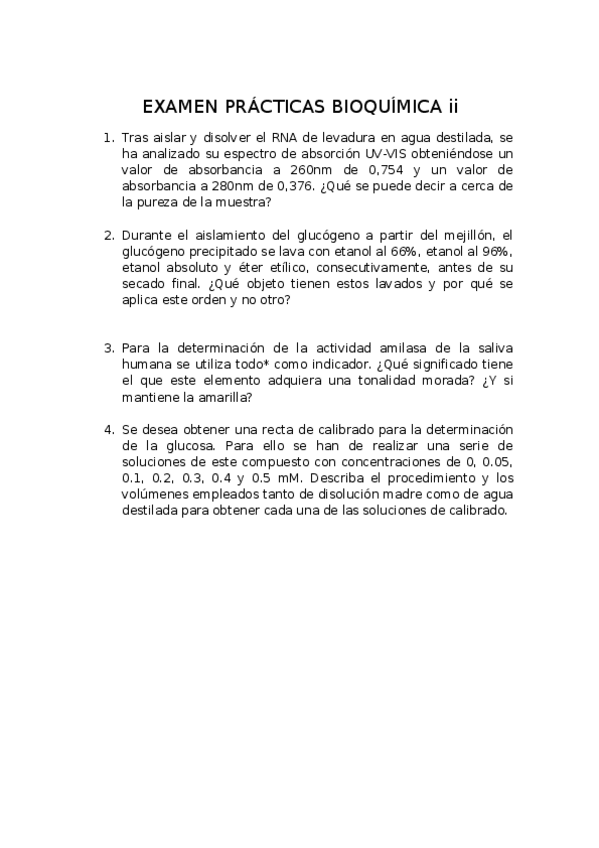 EXAMEN PRÁCTICAS BIOQUÍMICA ii

1. Tras aislar y disolver el RNA de levadura en agua destilada, se ha analizado su espectro de absorción UV-VIS obteniéndose un valor de absorbancia a 260nm de 0,754 y un valor de absorbancia a 280nm de 0,376. ¿Qué se puede decir a cerca de la pureza de la muestra?

2. Durante el aislamiento del glucógeno a partir del mejillón, el glucógeno precipitado se lava con etanol al 66%, etanol al 96%, etanol absoluto y éter etílico, consecutivamente, antes de su secado final. ¿Qué objeto tienen estos lavados y por qué se aplica este orden y no otro?

3. Para la determinación de la actividad amilasa de la saliva humana se utiliza todo* como indicador. ¿Qué significado tiene el que este elemento adquiera una tonalidad morada? ¿Y si mantiene la amarilla?

4. Se desea obtener una recta de calibrado para la determinación de la glucosa. Para ello se han de realizar una serie de soluciones de este compuesto con concentraciones de 0, 0.05, 0.1, 0.2, 0.3, 0.4 y 0.5 mM. Describa el procedimiento y los volúmenes empleados tanto de disolución madre como de agua destilada para obtener cada una de las soluciones de calibrado.